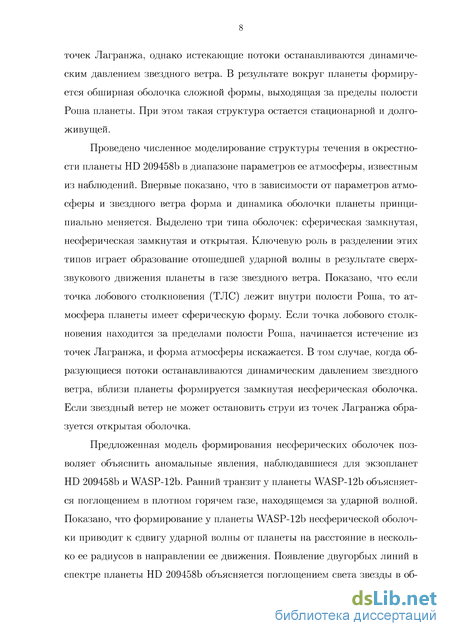 8

точек Лагранжа, однако истекающие потоки останавливаются динамическим давлением звездного ветра. В результате вокруг планеты формируется обширная оболочка сложной формы, выходящая за пределы полости Роша планеты. При этом такая структура остается стационарной и долгоживущей.

Проведено численное моделирование структуры течения в окрестности планеты HD 209458b в диапазоне параметров ее атмосферы, известным из наблюдений. Впервые показано, что в зависимости от параметров атмосферы и звездного ветра форма и динамика оболочки планеты принципиально меняется. Выделено три типа оболочек: сферическая замкнутая, несферическая замкнутая и открытая. Ключевую роль в разделении этих типов играет образование отошедшей ударной волны в результате сверхзвукового движения планеты в газе звездного ветра. Показано, что если точка лобового столкновения (ТЛС) лежит внутри полости Роша, то атмосфера планеты имеет сферическую форму. Если точка лобового столкновения находится за пределами полости Роша, начинается истечение из точек Лагранжа, и форма атмосферы искажается. В том случае, когда образующиеся потоки останавливаются динамическим давлением звездного ветра, вблизи планеты формируется замкнутая несферическая оболочка. Если звездный ветер не может остановить струи из точек Лагранжа образуется открытая оболочка.

Предложенная модель формирования несферических оболочек позволяет объяснить аномальные явления, наблюдавшиеся для экзопланет HD 209458b и WASP-12b. Ранний транзит у планеты WASP-12b объясняется поглощением в плотном горячем газе, находящемся за ударной волной. Показано, что формирование у планеты WASP-12b несферической оболочки приводит к сдвигу ударной волны от планеты на расстояние в несколько ее радиусов в направлении ее движения. Появление двугорбых линий в спектре планеты HD 209458b объясняется поглощением света звезды в об-

dsLib.net
библиотека диссертаций